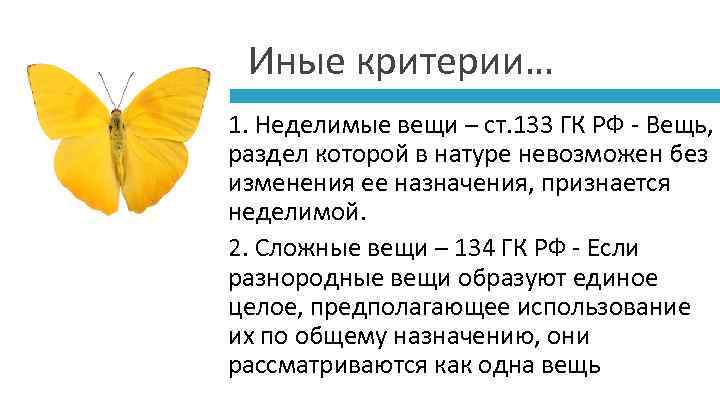 Иные критерии…

1. Неделимые вещи – ст.133 ГК РФ - Вещь, раздел которой в натуре невозможен без изменения ее назначения, признается неделимой.

2. Сложные вещи – 134 ГК РФ - Если разнородные вещи образуют единое целое, предполагающее использование их по общему назначению, они рассматриваются как одна вещь